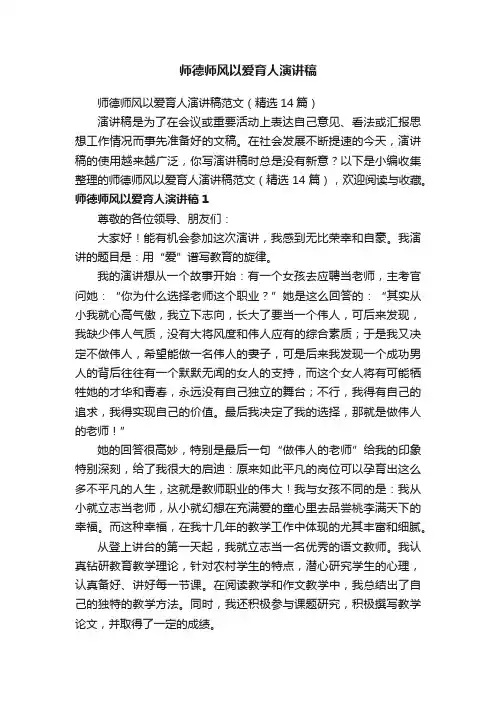 师德师风以爱育人演讲稿

师德师风以爱育人演讲稿范文（精选 14 篇）

演讲稿是为了在会议或重要活动上表达自己意见、看法或汇报思想工作情况而事先准备好的文稿。在社会发展不断提速的今天，演讲稿的使用越来越广泛，你写演讲稿时总是没有新意？以下是小编收集整理的师德师风以爱育人演讲稿范文（精选 14 篇），欢迎阅读与收藏。

师德师风以爱育人演讲稿 1

尊敬的各位领导、朋友们：

大家好！能有机会参加这次演讲，我感到无比荣幸和自豪。我演讲的题目是：用“爱”谱写教育的旋律。

我的演讲想从一个故事开始：有一个女孩去应聘当老师，主考官问她：“你为什么选择老师这个职业？”她是这么回答的：“其实从小我就心高气傲，我立下志向，长大了要当一个伟人，可后来发现，我缺少伟人气质，没有大将风度和伟人应有的综合素质；于是我又决定不做伟人，希望能做一名伟人的妻子，可是后来我发现一个成功男人的背后往往有一个默默无闻的女人的支持，而这个女人将有可能牺牲她的才华和青春，永远没有自己独立的舞台；不行，我得有自己的追求，我得实现自己的价值。最后我决定了我的选择，那就是做伟人的老师！”

她的回答很高妙，特别是最后一句“做伟人的老师”给我的印象特别深刻，给了我很大的启迪：原来如此平凡的岗位可以孕育出这么多不平凡的人生，这就是教师职业的伟大！我与女孩不同的是：我从小就立志当老师，从小就幻想在充满爱的童心里去品尝桃李满天下的幸福。而这种幸福，在我十几年的教学工作中体现的尤其丰富和细腻。

从登上讲台的第一天起，我就立志当一名优秀的语文教师。我认真钻研教育教学理论，针对农村学生的特点，潜心研究学生的心理，认真备好、讲好每一节课。在阅读教学和作文教学中，我总结出了自己的独特的教学方法。同时，我还积极参与课题研究，积极撰写教学论文，并取得了一定的成绩。